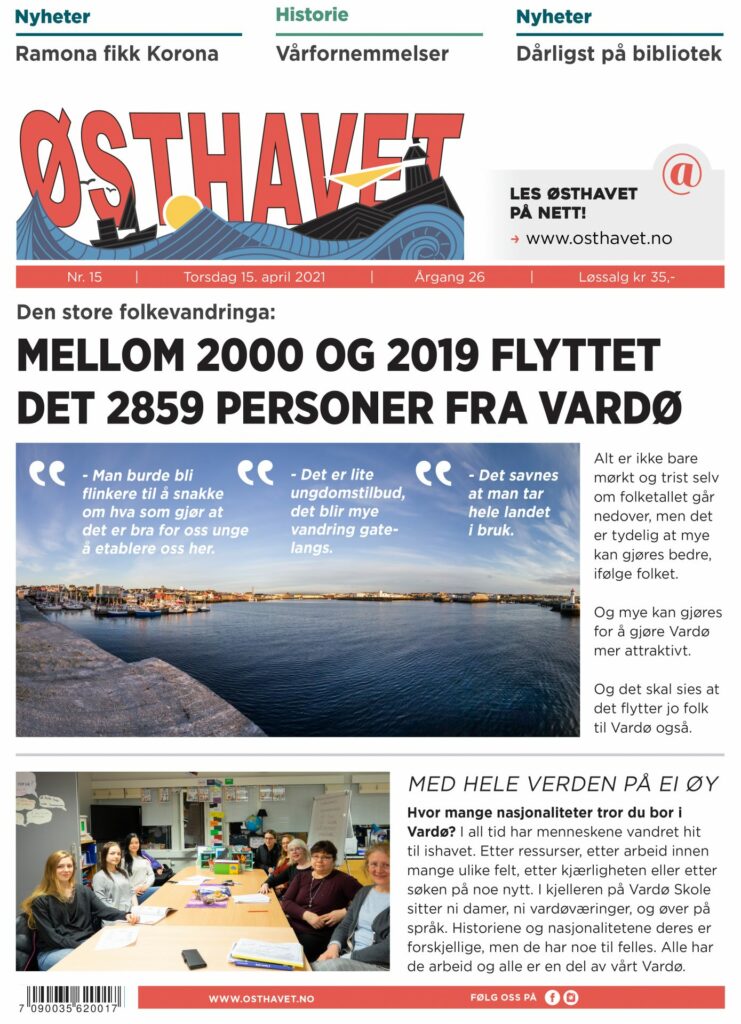 Nyheter
Ramona fikk Korona

Historie
Vårfornemmelser

Nyheter
Dårligst på bibliotek

ØSTHAVET

LES ØSTHAVET PÅ NETT!
→ www.osthavet.no

Nr. 15 | Torsdag 15. april 2021 | Årgang 26 | Løssalg kr 35,-

Den store folkevandringa:

MELLOM 2000 OG 2019 FLYTTET DET 2859 PERSONER FRA VARDØ

- Man burde bli flinkere til å snakke om hva som gjør at det er bra for oss unge å etablere oss her.

- Det er lite ungdomstilbud, det blir mye vandring gatelangs.

- Det savnes at man tar hele landet i bruk.

Alt er ikke bare mørkt og trist selv om folketallet går nedover, men det er tydelig at mye kan gjøres bedre, ifølge folket.

Og mye kan gjøres for å gjøre Vardø mer attraktivt.

Og det skal sies at det flytter jo folk til Vardø også.

MED HELE VERDEN PÅ EI ØY

Hvor mange nasjonaliteter tror du bor i Vardø? I all tid har menneskene vandret hit til ishavet. Etter ressurser, etter arbeid innen mange ulike felt, etter kjærligheten eller etter søken på noe nytt. I kjelleren på Vardø Skole sitter ni damer, ni vardøværinger, og øver på språk. Historiene og nasjonalitetene deres er forskjellige, men de har noe til felles. Alle har de arbeid og alle er en del av vårt Vardø.

7 090035 620017

WWW.OSTHAVET.NO

FØLG OSS PÅ